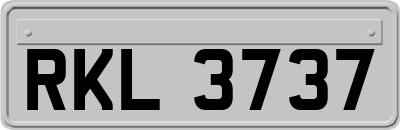 RKL 3737